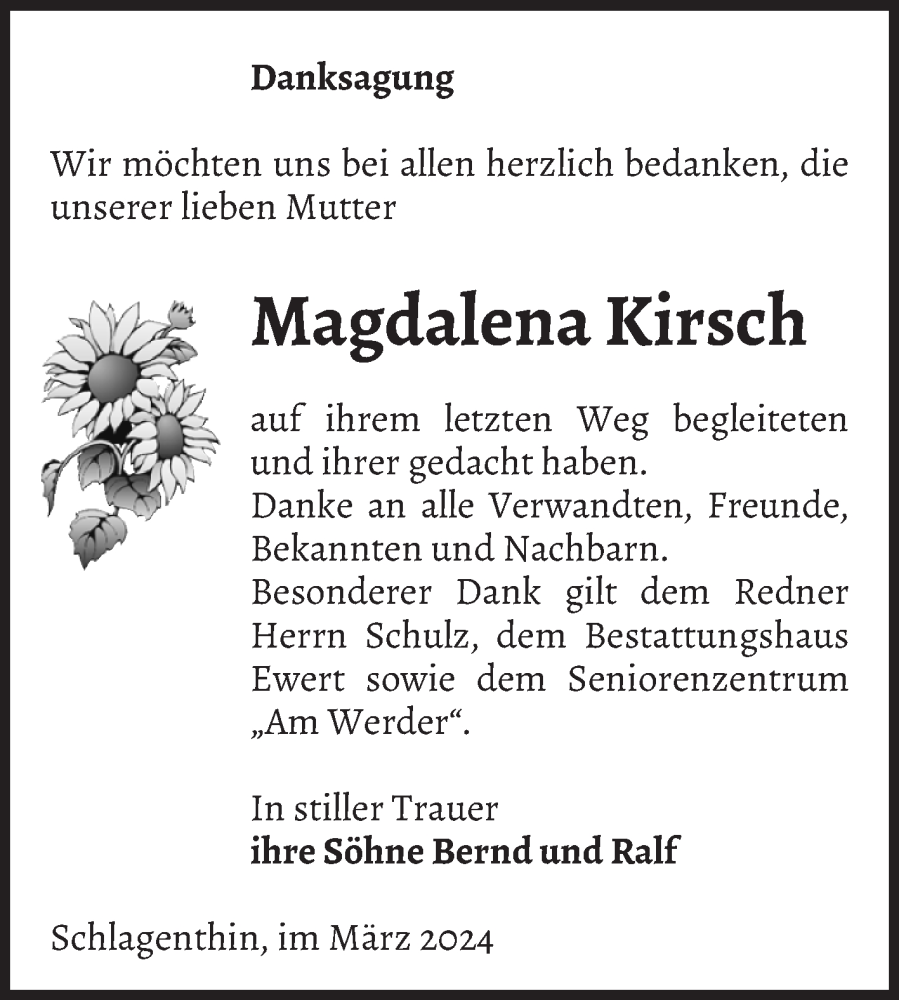 Danksagung

Wir möchten uns bei allen herzlich bedanken, die unserer lieben Mutter

Magdalena Kirsch

auf ihrem letzten Weg begleiteten und ihrer gedacht haben.
Danke an alle Verwandten, Freunde, Bekannten und Nachbarn.
Besonderer Dank gilt dem Redner Herrn Schulz, dem Bestattungshaus Ewert sowie dem Seniorenzentrum „Am Werder“.

In stiller Trauer
ihre Söhne Bernd und Ralf

Schlagenthin, im März 2024